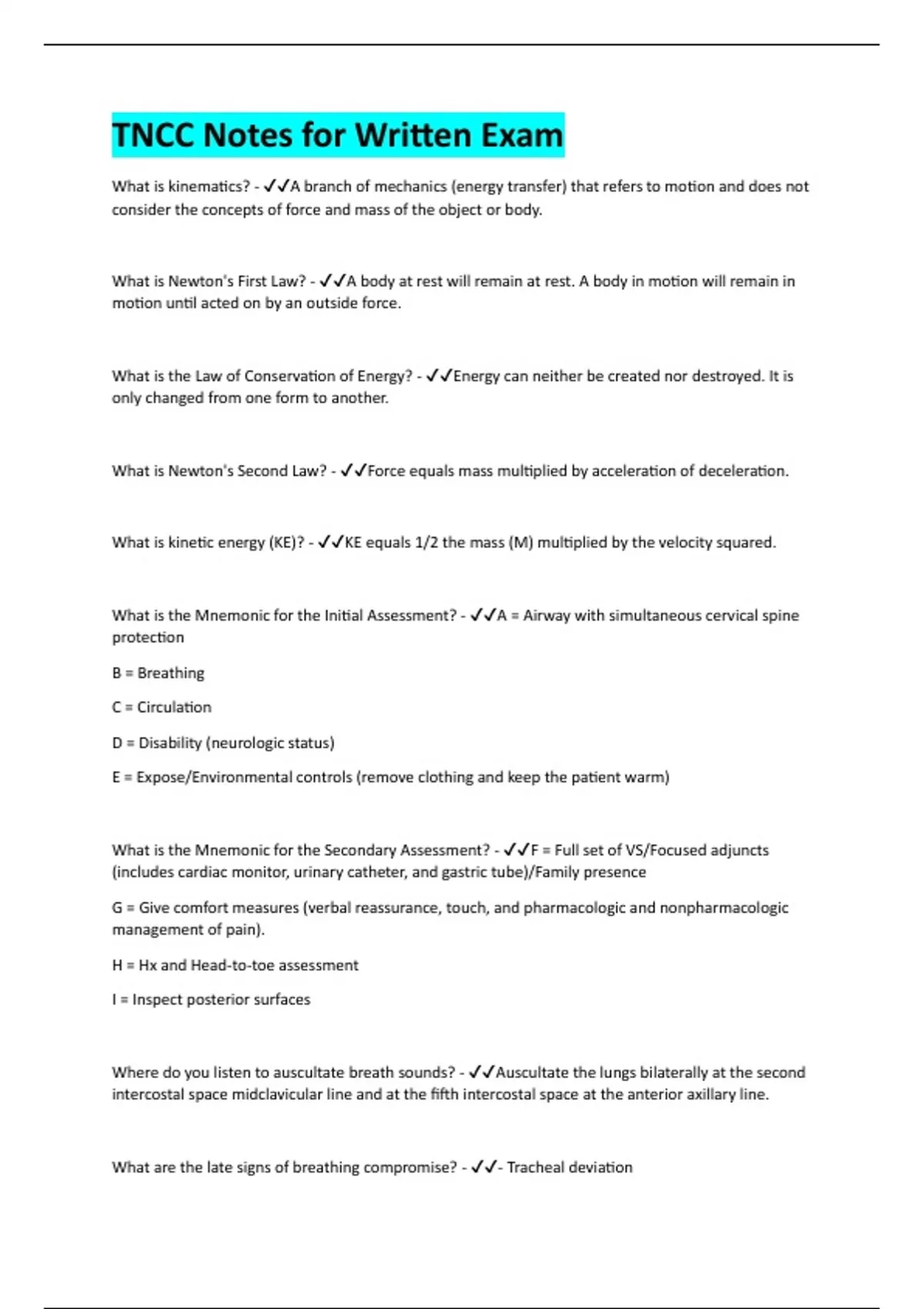 TNCC Notes for Written Exam

What is kinematics? - ✓✓A branch of mechanics (energy transfer) that refers to motion and does not consider the concepts of force and mass of the object or body.

What is Newton's First Law? - ✓✓A body at rest will remain at rest. A body in motion will remain in motion until acted on by an outside force.

What is the Law of Conservation of Energy? - ✓✓Energy can neither be created nor destroyed. It is only changed from one form to another.

What is Newton's Second Law? - ✓✓Force equals mass multiplied by acceleration of deceleration.

What is kinetic energy (KE)? - ✓✓KE equals 1/2 the mass (M) multiplied by the velocity squared.

What is the Mnemonic for the Initial Assessment? - ✓✓A = Airway with simultaneous cervical spine protection

B = Breathing

C = Circulation

D = Disability (neurologic status)

E = Expose/Environmental controls (remove clothing and keep the patient warm)

What is the Mnemonic for the Secondary Assessment? - ✓✓F = Full set of VS/Focused adjuncts (includes cardiac monitor, urinary catheter, and gastric tube)/Family presence

G = Give comfort measures (verbal reassurance, touch, and pharmacologic and nonpharmacologic management of pain).

H = Hx and Head-to-toe assessment

I = Inspect posterior surfaces

Where do you listen to auscultate breath sounds? - ✓✓Auscultate the lungs bilaterally at the second intercostal space midclavicular line and at the fifth intercostal space at the anterior axillary line.

What are the late signs of breathing compromise? - ✓✓- Tracheal deviation